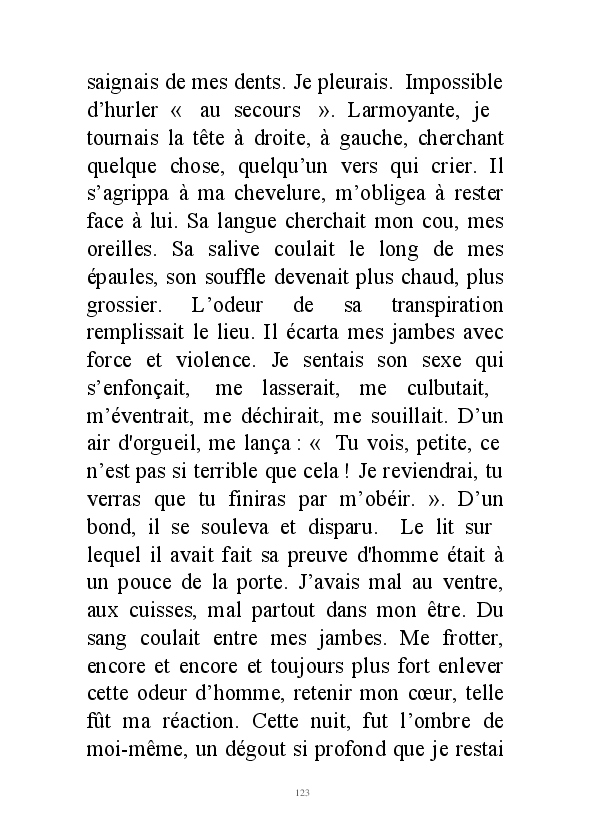 saignais de mes dents. Je pleurais. Impossible d'hurler « au secours ». Larmoyante, je tournais la tête à droite, à gauche, cherchant quelque chose, quelqu'un vers qui crier. Il s'agrippa à ma chevelure, m'obligea à rester face à lui. Sa langue cherchait mon cou, mes oreilles. Sa salive coulait le long de mes épaules, son souffle devenait plus chaud, plus grossier. L'odeur de sa transpiration remplissait le lieu. Il écarta mes jambes avec force et violence. Je sentais son sexe qui s'enfonçait, me lasserait, me culbutait, m'éventrait, me déchirait, me souillait. D'un air d'orgueil, me lança : « Tu vois, petite, ce n'est pas si terrible que cela ! Je reviendrai, tu verras que tu finiras par m'obéir. ». D'un bond, il se souleva et disparu. Le lit sur lequel il avait fait sa preuve d'homme était à un pouce de la porte. J'avais mal au ventre, aux cuisses, mal partout dans mon être. Du sang coulait entre mes jambes. Me frotter, encore et encore et toujours plus fort enlever cette odeur d'homme, retenir mon cœur, telle fût ma réaction. Cette nuit, fut l'ombre de moi-même, un dégout si profond que je restai

123